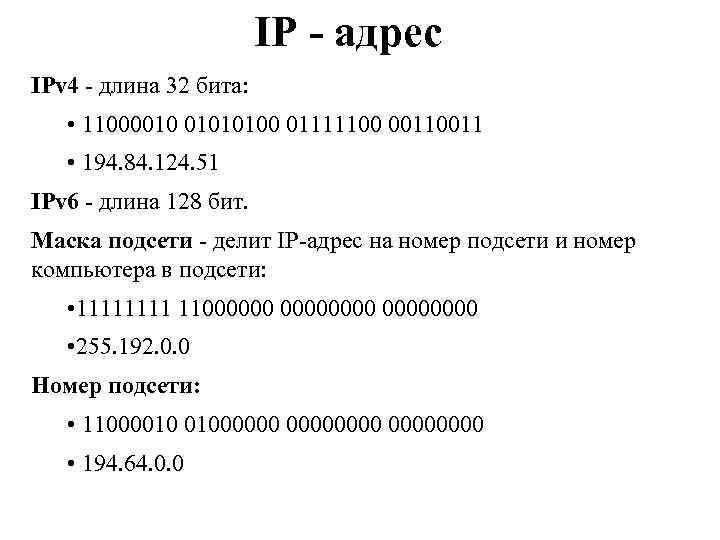 IP - адрес

IPv4 - длина 32 бита:

• 11000010 01010100 01111100 00110011

• 194.84.124.51

IPv6 - длина 128 бит.

Маска подсети - делит IP-адрес на номер подсети и номер компьютера в подсети:

• 11111111 11000000 00000000 00000000

• 255.192.0.0

Номер подсети:

• 11000010 01000000 00000000 00000000

• 194.64.0.0